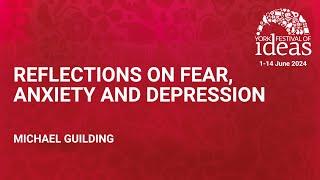 YORK FESTIVAL OF
ideas
1-14 June 2024

REFLECTIONS ON FEAR, ANXIETY AND DEPRESSION

MICHAEL GUILDING